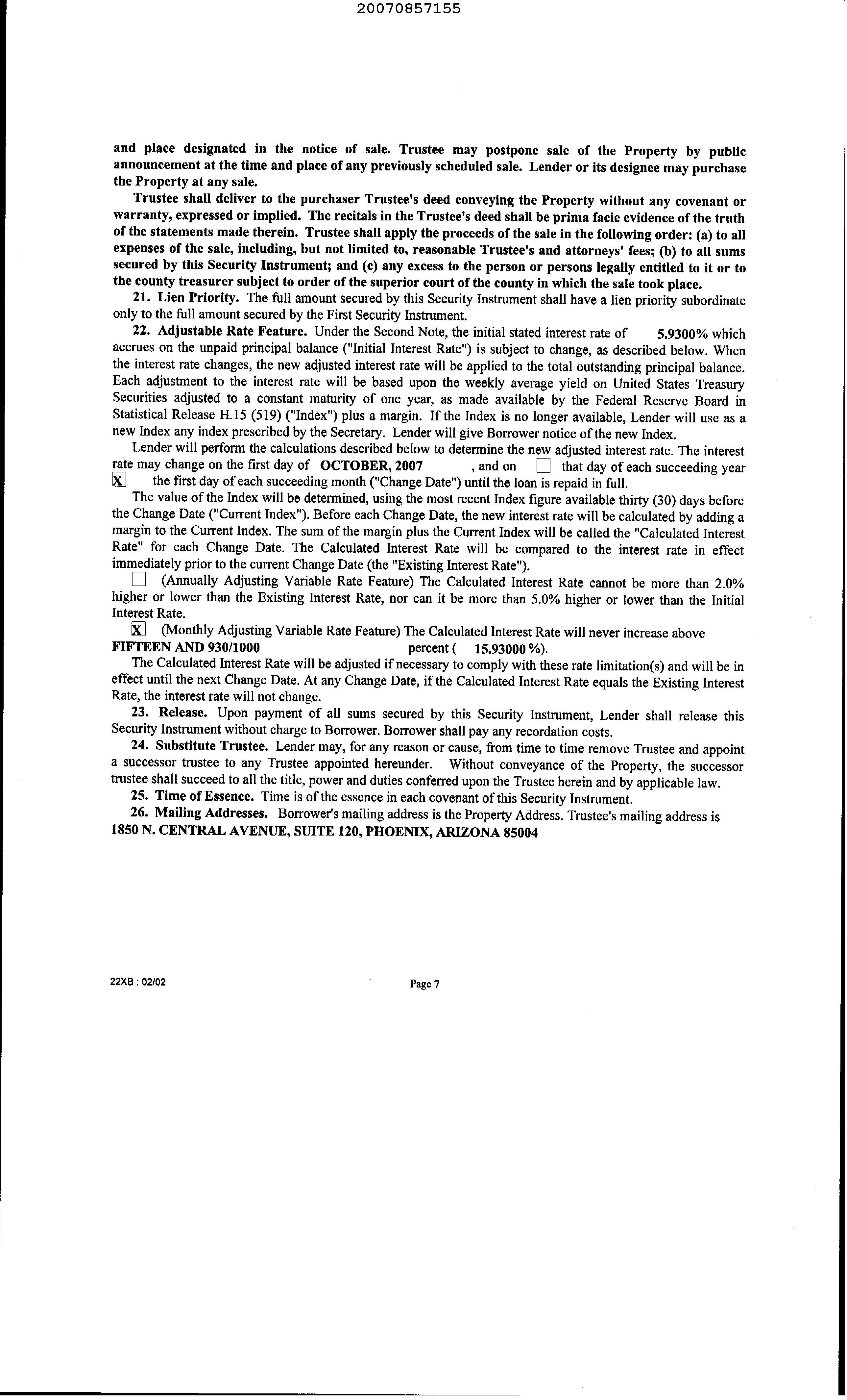 20070857155

and place designated in the notice of sale. Trustee may postpone sale of the Property by public announcement at the time and place of any previously scheduled sale. Lender or its designee may purchase the Property at any sale.

Trustee shall deliver to the purchaser Trustee's deed conveying the Property without any covenant or warranty, expressed or implied. The recitals in the Trustee's deed shall be prima facie evidence of the truth of the statements made therein. Trustee shall apply the proceeds of the sale in the following order: (a) to all expenses of the sale, including, but not limited to, reasonable Trustee's and attorneys' fees; (b) to all sums secured by this Security Instrument; and (c) any excess to the person or persons legally entitled to it or to the county treasurer subject to order of the superior court of the county in which the sale took place.

21. Lien Priority. The full amount secured by this Security Instrument shall have a lien priority subordinate only to the full amount secured by the First Security Instrument.

22. Adjustable Rate Feature. Under the Second Note, the initial stated interest rate of 5.9300% which accrues on the unpaid principal balance ("Initial Interest Rate") is subject to change, as described below. When the interest rate changes, the new adjusted interest rate will be applied to the total outstanding principal balance. Each adjustment to the interest rate will be based upon the weekly average yield on United States Treasury Securities adjusted to a constant maturity of one year, as made available by the Federal Reserve Board in Statistical Release H.15 (519) ("Index") plus a margin. If the Index is no longer available, Lender will use as a new Index any index prescribed by the Secretary. Lender will give Borrower notice of the new Index.

Lender will perform the calculations described below to determine the new adjusted interest rate. The interest rate may change on the first day of OCTOBER, 2007 , and on ☐ that day of each succeeding year ☒ the first day of each succeeding month ("Change Date") until the loan is repaid in full.

The value of the Index will be determined, using the most recent Index figure available thirty (30) days before the Change Date ("Current Index"). Before each Change Date, the new interest rate will be calculated by adding a margin to the Current Index. The sum of the margin plus the Current Index will be called the "Calculated Interest Rate" for each Change Date. The Calculated Interest Rate will be compared to the interest rate in effect immediately prior to the current Change Date (the "Existing Interest Rate").

☐ (Annually Adjusting Variable Rate Feature) The Calculated Interest Rate cannot be more than 2.0% higher or lower than the Existing Interest Rate, nor can it be more than 5.0% higher or lower than the Initial Interest Rate.

☒ (Monthly Adjusting Variable Rate Feature) The Calculated Interest Rate will never increase above FIFTEEN AND 930/1000 percent ( 15.93000 %).

The Calculated Interest Rate will be adjusted if necessary to comply with these rate limitation(s) and will be in effect until the next Change Date. At any Change Date, if the Calculated Interest Rate equals the Existing Interest Rate, the interest rate will not change.

23. Release. Upon payment of all sums secured by this Security Instrument, Lender shall release this Security Instrument without charge to Borrower. Borrower shall pay any recordation costs.

24. Substitute Trustee. Lender may, for any reason or cause, from time to time remove Trustee and appoint a successor trustee to any Trustee appointed hereunder. Without conveyance of the Property, the successor trustee shall succeed to all the title, power and duties conferred upon the Trustee herein and by applicable law.

25. Time of Essence. Time is of the essence in each covenant of this Security Instrument.

26. Mailing Addresses. Borrower's mailing address is the Property Address. Trustee's mailing address is 1850 N. CENTRAL AVENUE, SUITE 120, PHOENIX, ARIZONA 85004

22XB : 02/02

Page 7